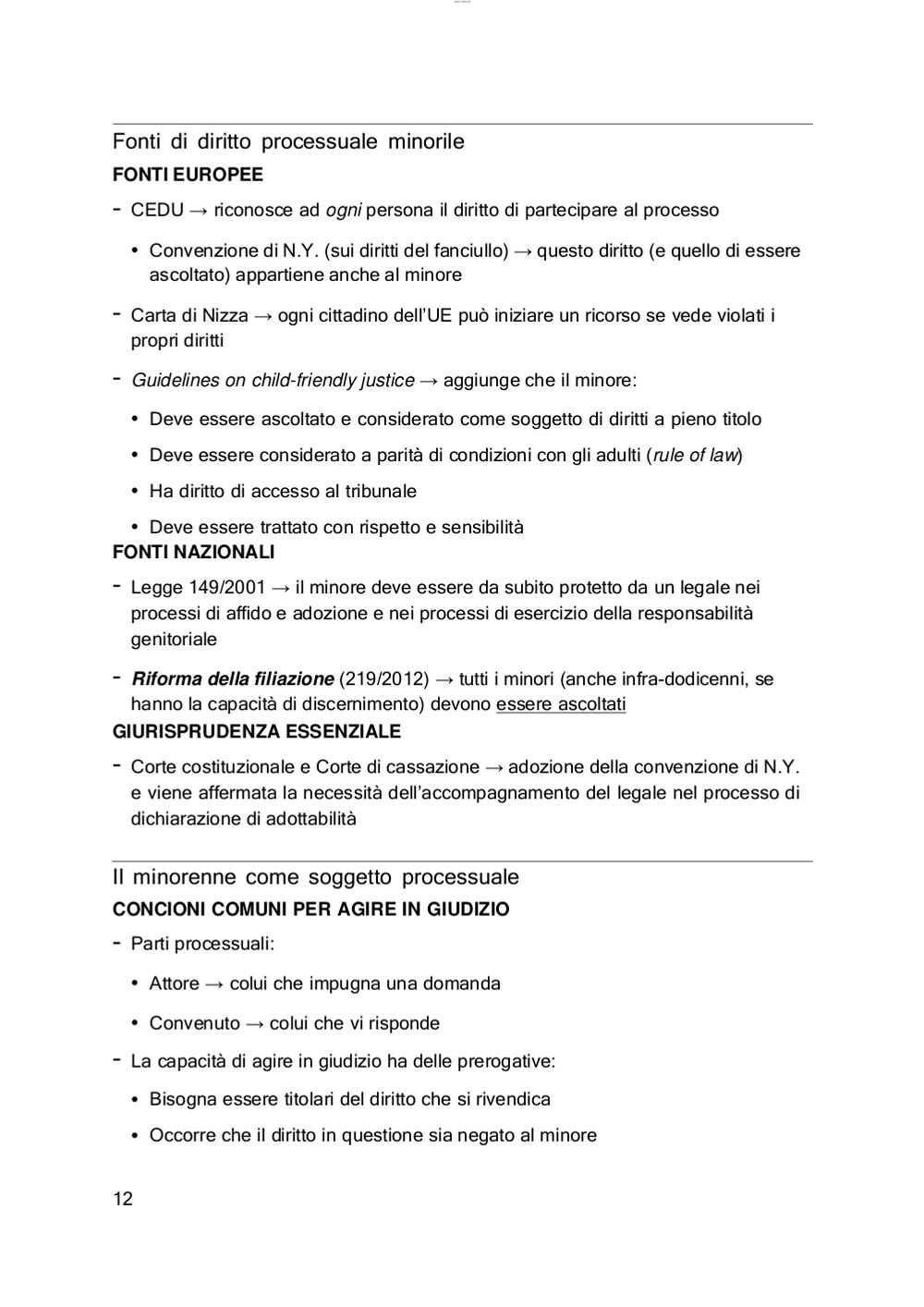 Fonti di diritto processuale minorile

FONTI EUROPEE

- CEDU → riconosce ad ogni persona il diritto di partecipare al processo

• Convenzione di N.Y. (sui diritti del fanciullo) → questo diritto (e quello di essere ascoltato) appartiene anche al minore

- Carta di Nizza → ogni cittadino dell'UE può iniziare un ricorso se vede violati i propri diritti

- Guidelines on child-friendly justice → aggiunge che il minore:

• Deve essere ascoltato e considerato come soggetto di diritti a pieno titolo

• Deve essere considerato a parità di condizioni con gli adulti (rule of law)

• Ha diritto di accesso al tribunale

• Deve essere trattato con rispetto e sensibilità

FONTI NAZIONALI

- Legge 149/2001 → il minore deve essere da subito protetto da un legale nei processi di affido e adozione e nei processi di esercizio della responsabilità genitoriale

- Riforma della filiazione (219/2012) → tutti i minori (anche infra-dodicenni, se hanno la capacità di discernimento) devono essere ascoltati

GIURISPRUDENZA ESSENZIALE

- Corte costituzionale e Corte di cassazione → adozione della convenzione di N.Y. e viene affermata la necessità dell'accompagnamento del legale nel processo di dichiarazione di adottabilità

Il minorenne come soggetto processuale

CONCIONI COMUNI PER AGIRE IN GIUDIZIO

- Parti processuali:

• Attore → colui che impugna una domanda

• Convenuto → colui che vi risponde

- La capacità di agire in giudizio ha delle prerogative:

• Bisogna essere titolari del diritto che si rivendica

• Occorre che il diritto in questione sia negato al minore

12